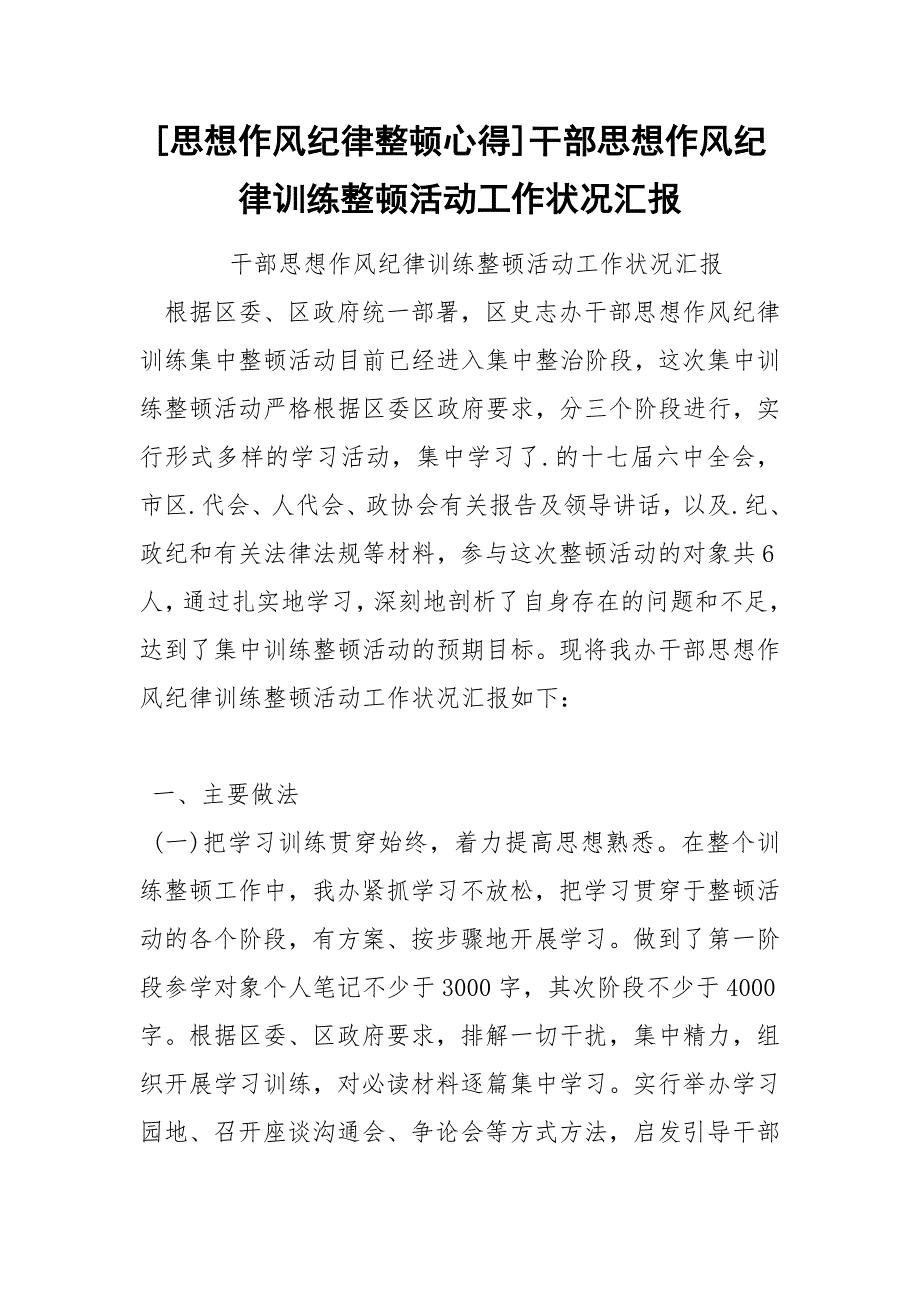 [思想作风纪律整顿心得]干部思想作风纪律训练整顿活动工作状况汇报

干部思想作风纪律训练整顿活动工作状况汇报

根据区委、区政府统一部署，区史志办干部思想作风纪律训练集中整顿活动目前已经进入集中整治阶段，这次集中训练整顿活动严格根据区委区政府要求，分三个阶段进行，实行形式多样的学习活动，集中学习了.的十七届六中全会，市区.代会、人代会、政协会有关报告及领导讲话，以及.纪、政纪和有关法律法规等材料，参与这次整顿活动的对象共6人，通过扎实地学习，深刻地剖析了自身存在的问题和不足，达到了集中训练整顿活动的预期目标。现将我办干部思想作风纪律训练整顿活动工作状况汇报如下：

一、主要做法

(一)把学习训练贯穿始终，着力提高思想熟悉。在整个训练整顿工作中，我办紧抓学习不放松，把学习贯穿于整顿活动的各个阶段，有方案、按步骤地开展学习。做到了第一阶段参学对象个人笔记不少于3000字，其次阶段不少于4000字。根据区委、区政府要求，排解一切干扰，集中精力，组织开展学习训练，对必读材料逐篇集中学习。实行举办学习园地、召开座谈沟通会、争论会等方式方法，启发引导干部